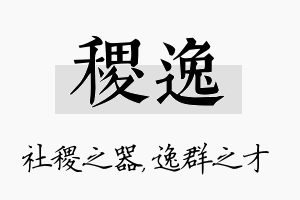 稷逸

社稷之器，逸群之才